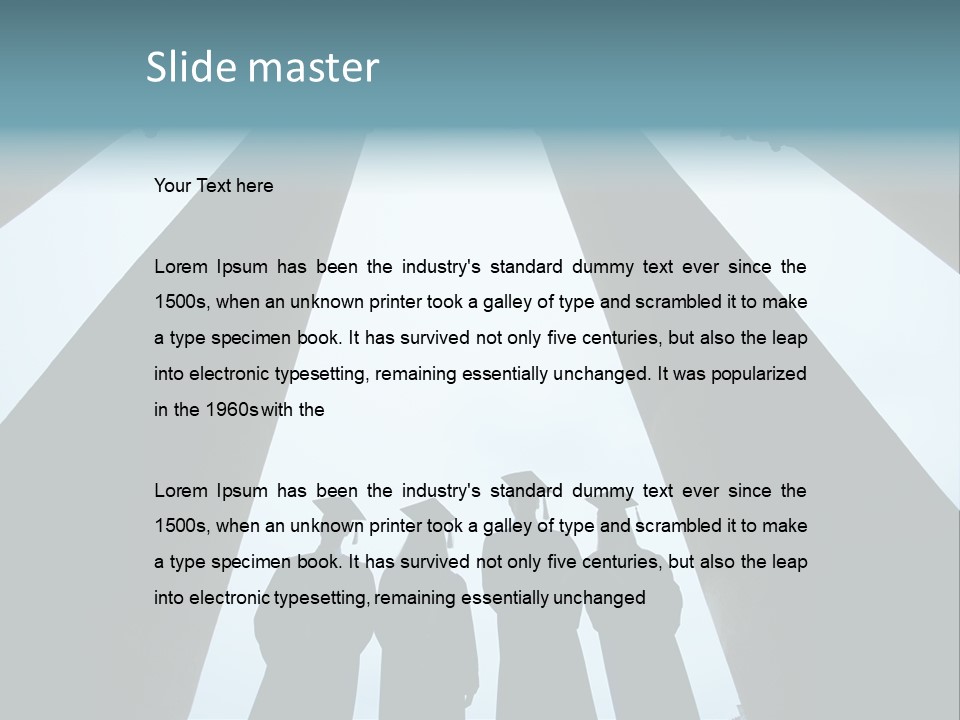 Slide master

Your Text here

Lorem Ipsum has been the industry's standard dummy text ever since the 1500s, when an unknown printer took a galley of type and scrambled it to make a type specimen book. It has survived not only five centuries, but also the leap into electronic typesetting, remaining essentially unchanged. It was popularized in the 1960s with the

Lorem Ipsum has been the industry's standard dummy text ever since the 1500s, when an unknown printer took a galley of type and scrambled it to make a type specimen book. It has survived not only five centuries, but also the leap into electronic typesetting, remaining essentially unchanged